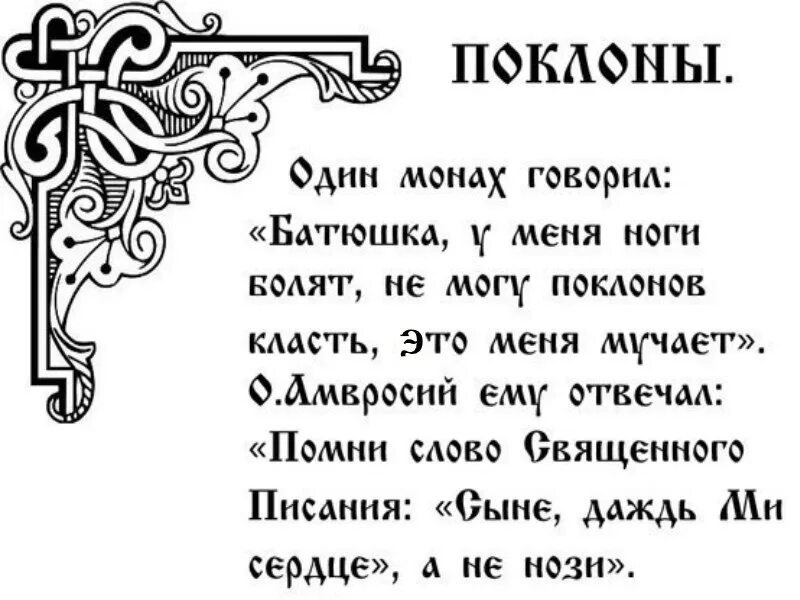 ПОКЛОНЫ.

Один монах говорил: «Батюшка, у меня ноги болят, не могу поклонов класть, это меня мучает». О.Амвросий ему отвечал: «Помни слово Священного Писания: «Сыне, даждь Ми сердце», а не нози».